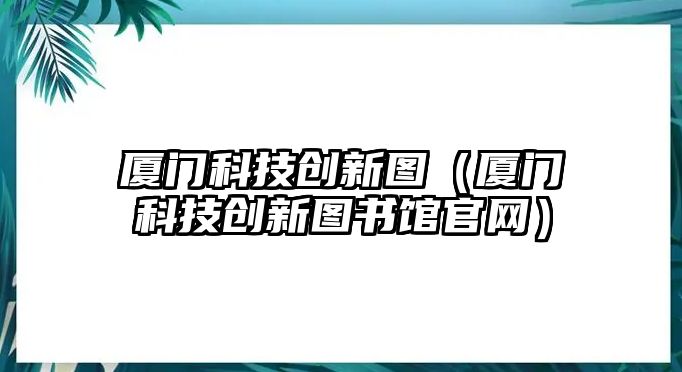 厦门科技创新图（厦门科技创新图书馆官网）